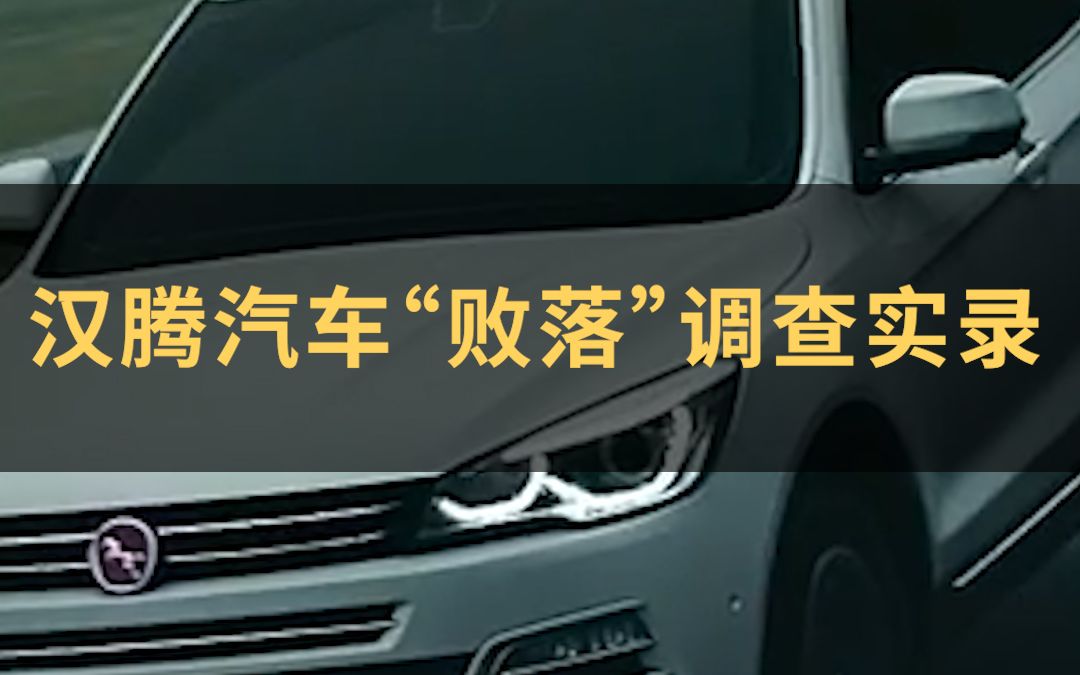 汉腾汽车“败落”调查实录